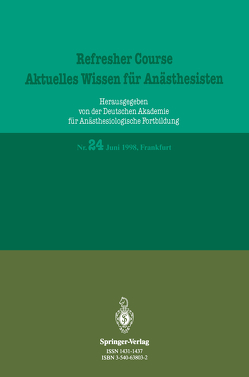 Refresher Course
Aktuelles Wissen für Anästhesisten

Herausgegeben
von der Deutschen Akademie
für Anästhesiologische Fortbildung

Nr. 24 Juni 1998, Frankfurt

Springer-Verlag
ISSN 1431-1437
ISBN 3-540-63803-2